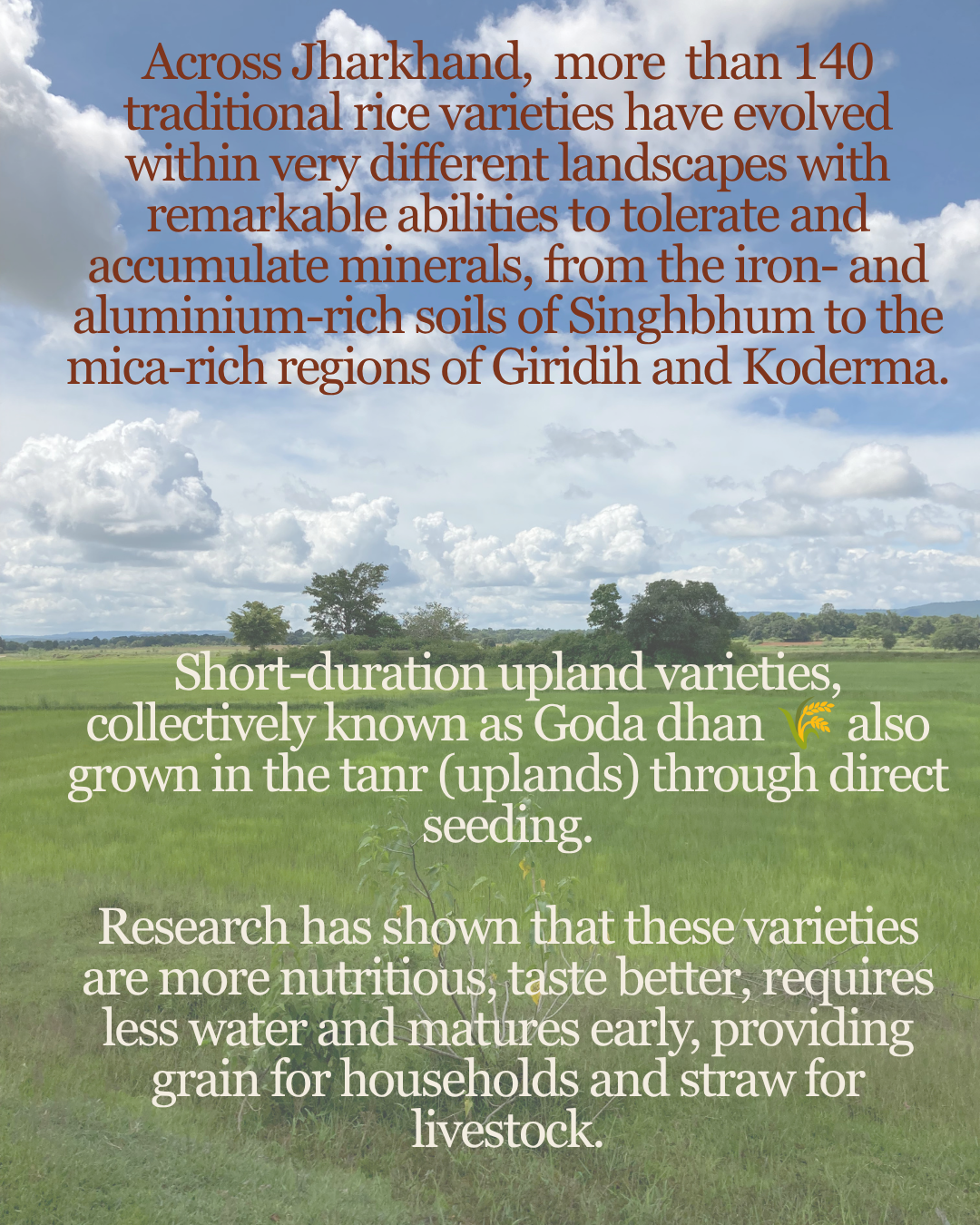 Across Jharkhand, more than 140 traditional rice varieties have evolved within very different landscapes with remarkable abilities to tolerate and accumulate minerals, from the iron- and aluminium-rich soils of Singhbhum to the mica-rich regions of Giridih and Koderma.

Short-duration upland varieties, collectively known as Goda dhan 🌾 also grown in the tanr (uplands) through direct seeding.

Research has shown that these varieties are more nutritious, taste better, requires less water and matures early, providing grain for households and straw for livestock.